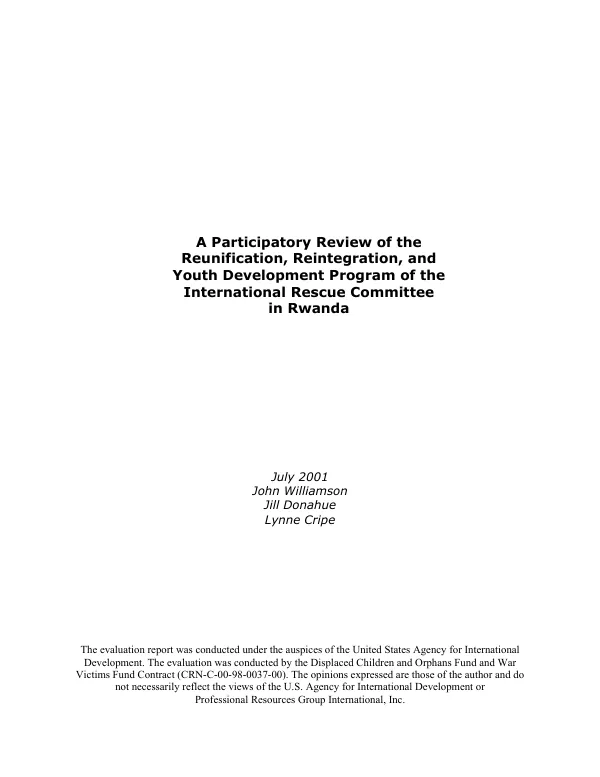 A Participatory Review of the Reunification, Reintegration, and Youth Development Program of the International Rescue Committee in Rwanda

July 2001
John Williamson
Jill Donahue
Lynne Cripe

The evaluation report was conducted under the auspices of the United States Agency for International Development. The evaluation was conducted by the Displaced Children and Orphans Fund and War Victims Fund Contract (CRN-C-00-98-0037-00). The opinions expressed are those of the author and do not necessarily reflect the views of the U.S. Agency for International Development or Professional Resources Group International, Inc.